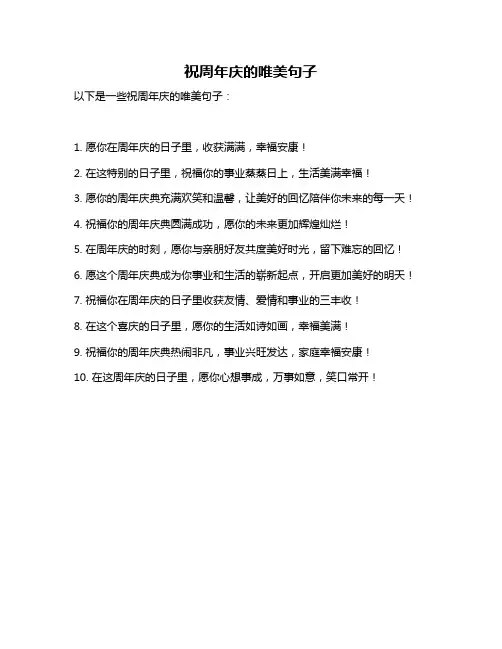 祝周年庆的唯美句子

以下是一些祝周年庆的唯美句子：

1. 愿你在周年庆的日子里，收获满满，幸福安康！

2. 在这特别的日子里，祝福你的事业蒸蒸日上，生活美满幸福！

3. 愿你的周年庆典充满欢笑和温馨，让美好的回忆陪伴你未来的每一天！

4. 祝福你的周年庆典圆满成功，愿你的未来更加辉煌灿烂！

5. 在周年庆的时刻，愿你与亲朋好友共度美好时光，留下难忘的回忆！

6. 愿这个周年庆典成为你事业和生活的崭新起点，开启更加美好的明天！

7. 祝福你在周年庆的日子里收获友情、爱情和事业的三丰收！

8. 在这个喜庆的日子里，愿你的生活如诗如画，幸福美满！

9. 祝福你的周年庆典热闹非凡，事业兴旺发达，家庭幸福安康！

10. 在这周年庆的日子里，愿你心想事成，万事如意，笑口常开！